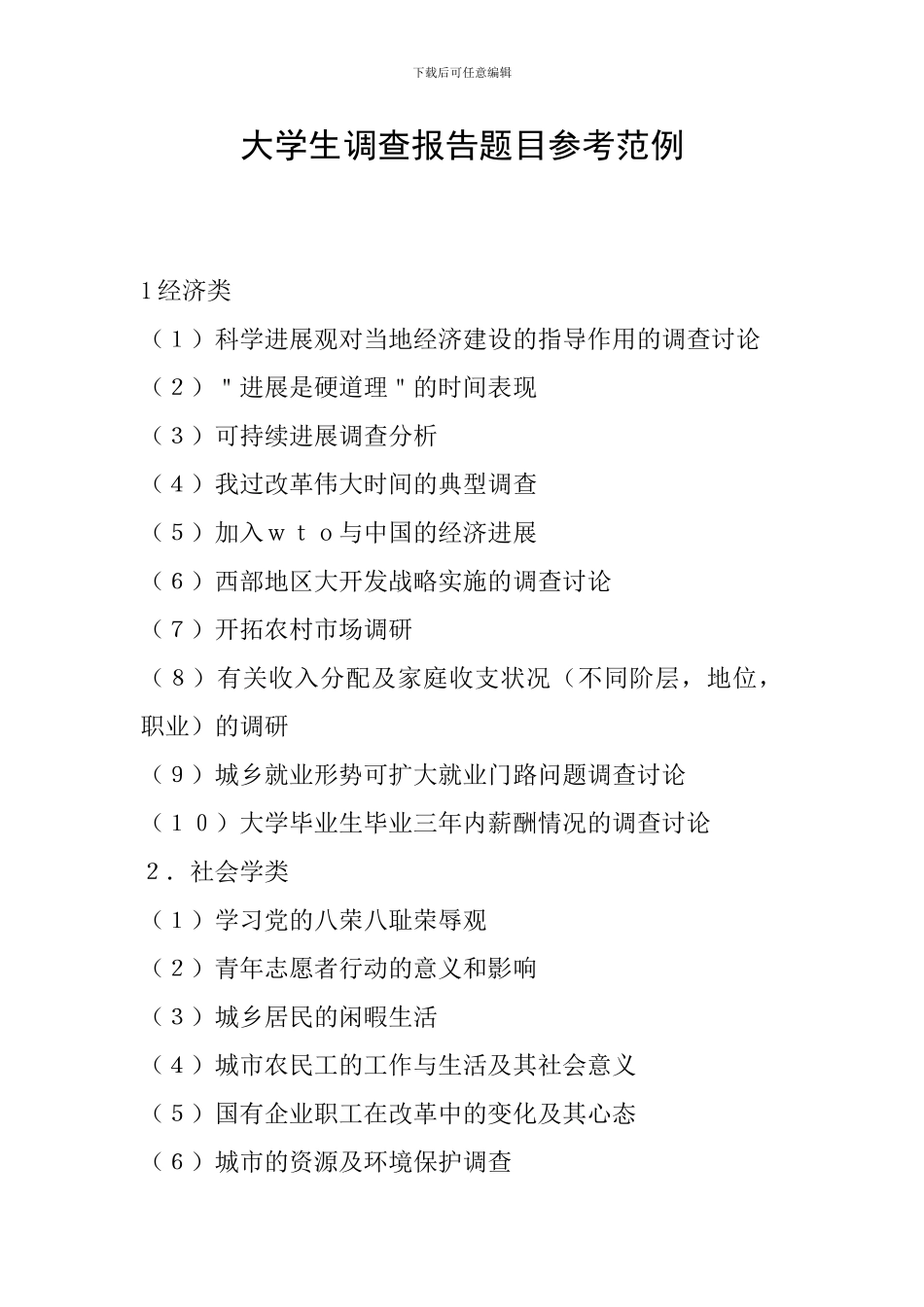 下载后可任意编辑

大学生调查报告题目参考范例

1经济类

（１）科学进展观对当地经济建设的指导作用的调查讨论

（２）＂进展是硬道理＂的时间表现

（３）可持续进展调查分析

（４）我过改革伟大时间的典型调查

（５）加入ｗｔｏ与中国的经济进展

（６）西部地区大开发战略实施的调查讨论

（７）开拓农村市场调研

（８）有关收入分配及家庭收支状况（不同阶层，地位，职业）的调研

（９）城乡就业形势可扩大就业门路问题调查讨论

（１０）大学毕业生毕业三年内薪酬情况的调查讨论

２．社会学类

（１）学习党的八荣八耻荣辱观

（２）青年志愿者行动的意义和影响

（３）城乡居民的闲暇生活

（４）城市农民工的工作与生活及其社会意义

（５）国有企业职工在改革中的变化及其心态

（６）城市的资源及环境保护调查